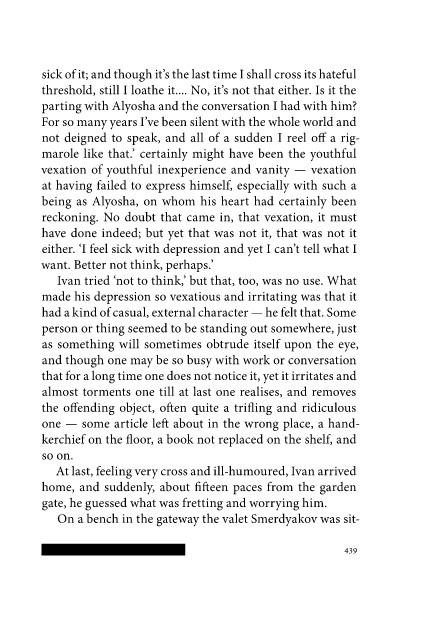 sick of it; and though it's the last time I shall cross its hateful threshold, still I loathe it.... No, it's not that either. Is it the parting with Alyosha and the conversation I had with him? For so many years I've been silent with the whole world and not deigned to speak, and all of a sudden I reel off a rigmarole like that.' certainly might have been the youthful vexation of youthful inexperience and vanity — vexation at having failed to express himself, especially with such a being as Alyosha, on whom his heart had certainly been reckoning. No doubt that came in, that vexation, it must have done indeed; but yet that was not it, that was not it either. 'I feel sick with depression and yet I can't tell what I want. Better not think, perhaps.'

Ivan tried 'not to think,' but that, too, was no use. What made his depression so vexatious and irritating was that it had a kind of casual, external character — he felt that. Some person or thing seemed to be standing out somewhere, just as something will sometimes obtrude itself upon the eye, and though one may be so busy with work or conversation that for a long time one does not notice it, yet it irritates and almost torments one till at last one realises, and removes the offending object, often quite a trifling and ridiculous one — some article left about in the wrong place, a handkerchief on the floor, a book not replaced on the shelf, and so on.

At last, feeling very cross and ill-humoured, Ivan arrived home, and suddenly, about fifteen paces from the garden gate, he guessed what was fretting and worrying him.

On a bench in the gateway the valet Smerdyakov was sit-

439